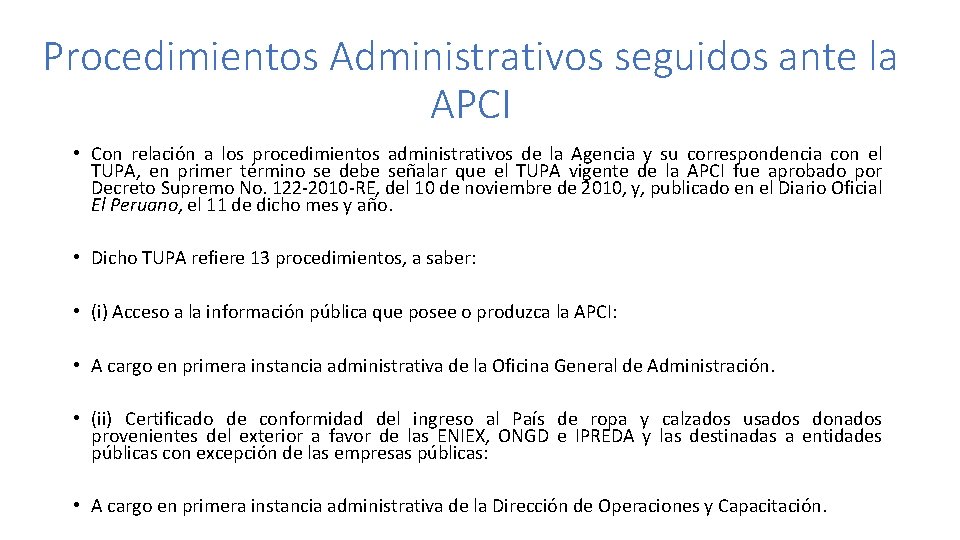 Procedimientos Administrativos seguidos ante la APCI

• Con relación a los procedimientos administrativos de la Agencia y su correspondencia con el TUPA, en primer término se debe señalar que el TUPA vigente de la APCI fue aprobado por Decreto Supremo No. 122-2010-RE, del 10 de noviembre de 2010, y, publicado en el Diario Oficial El Peruano, el 11 de dicho mes y año.

• Dicho TUPA refiere 13 procedimientos, a saber:

• (i) Acceso a la información pública que posee o produzca la APCI:

• A cargo en primera instancia administrativa de la Oficina General de Administración.

• (ii) Certificado de conformidad del ingreso al País de ropa y calzados usados donados provenientes del exterior a favor de las ENIEX, ONGD e IPREDA y las destinadas a entidades públicas con excepción de las empresas públicas:

• A cargo en primera instancia administrativa de la Dirección de Operaciones y Capacitación.